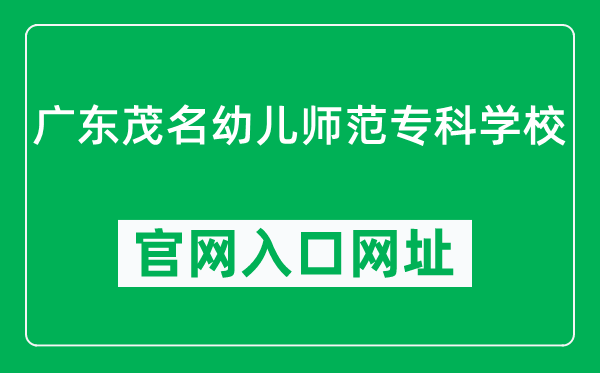 广东茂名幼儿师范专科学校

官网入口网址